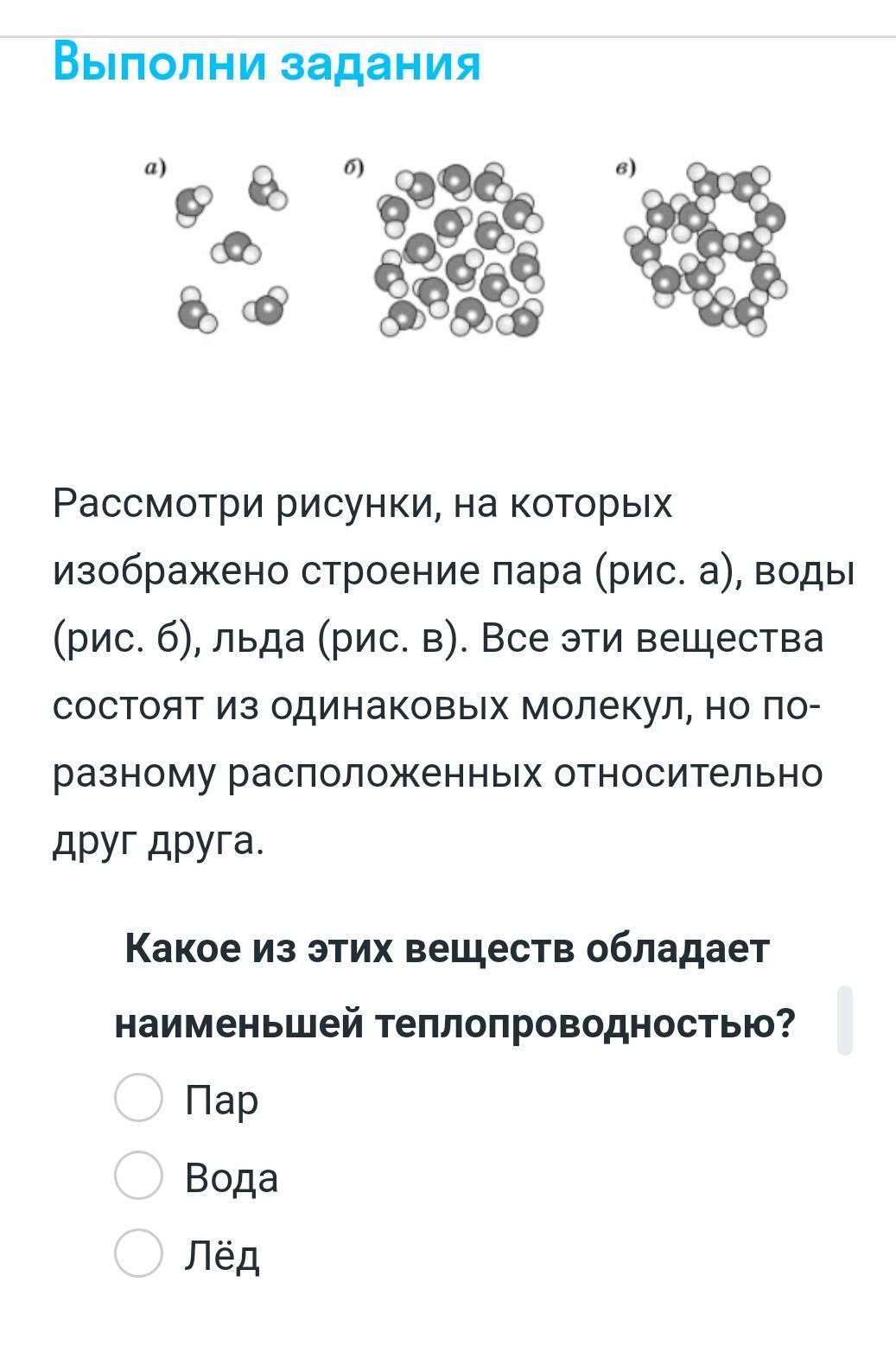 Выполни задания

а)

б)

в)

Рассмотри рисунки, на которых изображено строение пара (рис. а), воды (рис. б), льда (рис. в). Все эти вещества состоят из одинаковых молекул, но по-разному расположенных относительно друг друга.

Какое из этих веществ обладает наименьшей теплопроводностью?

Пар

Вода

Лёд